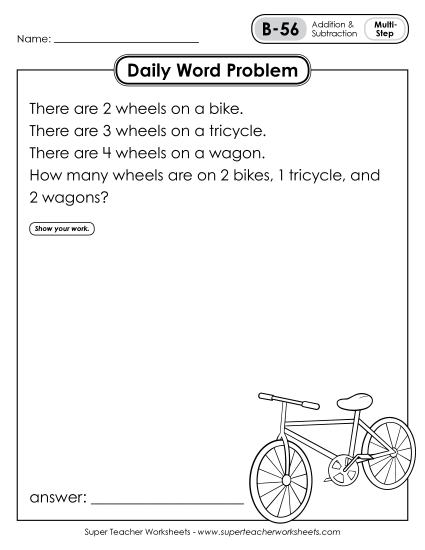 Name: ______________________

B-56 Addition & Subtraction Multi-Step

Daily Word Problem

There are 2 wheels on a bike.
There are 3 wheels on a tricycle.
There are 4 wheels on a wagon.
How many wheels are on 2 bikes, 1 tricycle, and 2 wagons?

Show your work.

answer: ______________________

Super Teacher Worksheets - www.superteacherworksheets.com